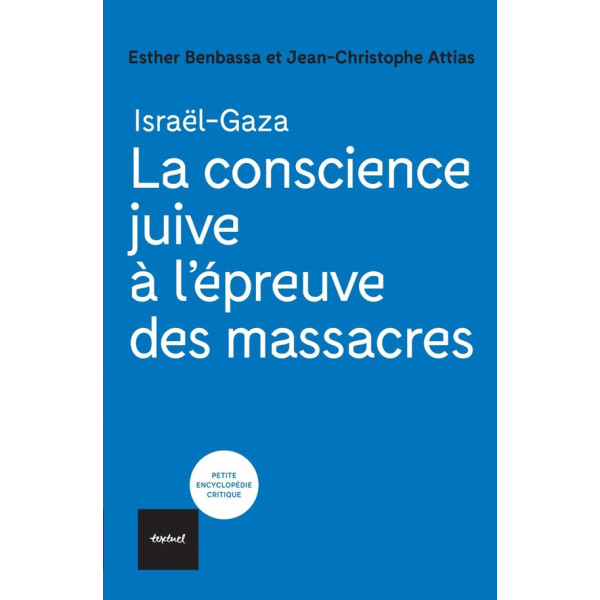 Esther Benbassa et Jean-Christophe Attias

Israël-Gaza
La conscience juive à l'épreuve des massacres

PETITE ENCYCLOPÉDIE CRITIQUE

textuel